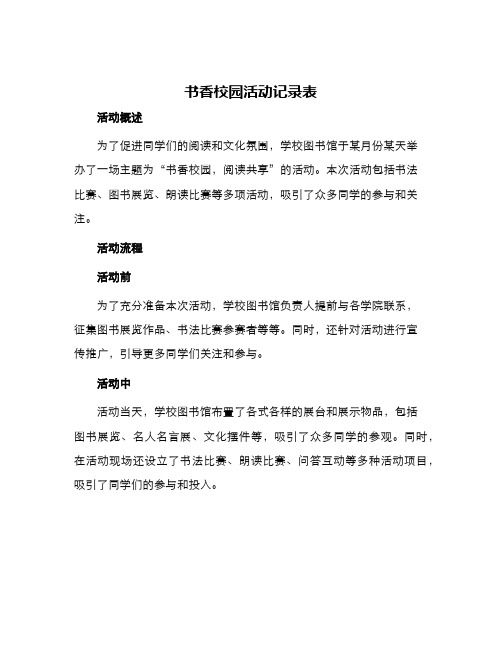 书香校园活动记录表

活动概述

为了促进同学们的阅读和文化氛围，学校图书馆于某月份某天举办了一场主题为“书香校园，阅读共享”的活动。本次活动包括书法比赛、图书展览、朗读比赛等多项活动，吸引了众多同学的参与和关注。

活动流程

活动前

为了充分准备本次活动，学校图书馆负责人提前与各学院联系，征集图书展览作品、书法比赛参赛者等等。同时，还针对活动进行宣传推广，引导更多同学们关注和参与。

活动中

活动当天，学校图书馆布置了各式各样的展台和展示物品，包括图书展览、名人名言展、文化摆件等，吸引了众多同学的参观。同时，在活动现场还设立了书法比赛、朗读比赛、问答互动等多种活动项目，吸引了同学们的参与和投入。